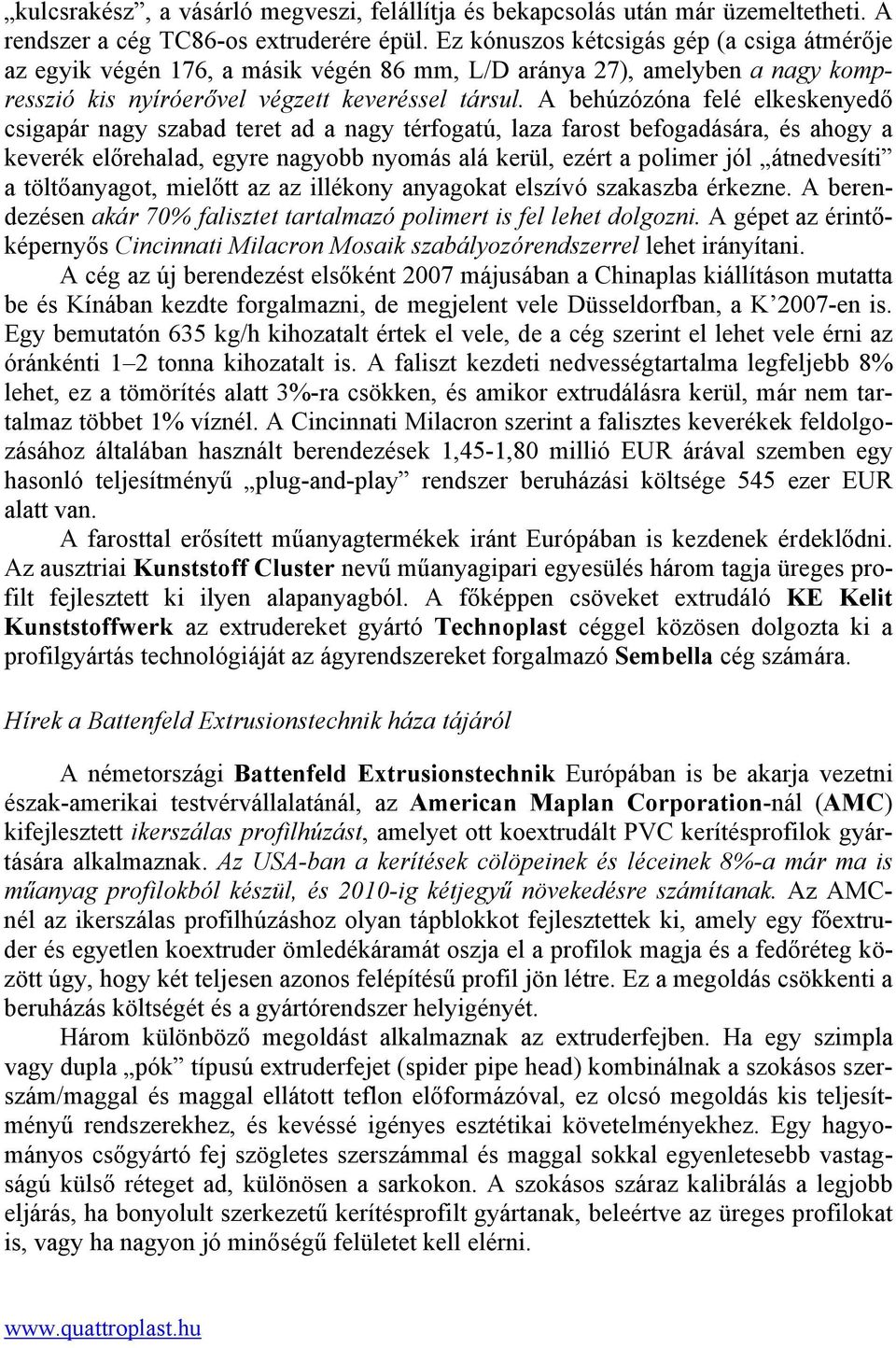 „kulcsrakész”, a vásárló megveszi, felállítja és bekapcsolás után már üzemeltetheti. A rendszer a cég TC86-os extruderére épül. Ez kónuszos kétcsigás gép (a csiga átmérője az egyik végén 176, a másik végén 86 mm, L/D aránya 27), amelyben a nagy kompresszió kis nyíróerővel végzett keveréssel társul. A behúzózóna felé elkeskenyedő csigapár nagy szabad teret ad a nagy térfogatú, laza farost befogadására, és ahogy a keverék előrehalad, egyre nagyobb nyomás alá kerül, ezért a polimer jól „átnedvesíti” a töltőanyagot, mielőtt az az illékony anyagokat elszívó szakaszba érkezne. A berendezésen akár 70% falisztet tartalmazó polimert is fel lehet dolgozni. A gépet az érintőképernyős Cincinnati Milacron Mosaik szabályozórendszerrel lehet irányítani.

A cég az új berendezést elsőként 2007 májusában a Chinaplas kiállításon mutatta be és Kínában kezdte forgalmazni, de megjelent vele Düsseldorfban, a K’2007-en is. Egy bemutatón 635 kg/h kihozatalt értek el vele, de a cég szerint el lehet vele érni az óránkénti 1–2 tonna kihozatalt is. A faliszt kezdeti nedvességtartalma legfeljebb 8% lehet, ez a tömörítés alatt 3%-ra csökken, és amikor extrudálásra kerül, már nem tartalmaz többet 1% víznél. A Cincinnati Milacron szerint a falisztes keverékek feldolgozásához általában használt berendezések 1,45-1,80 millió EUR árával szemben egy hasonló teljesítményű „plug-and-play” rendszer beruházási költsége 545 ezer EUR alatt van.

A farosttal erősített műanyagtermékek iránt Európában is kezdenek érdeklődni. Az ausztriai Kunststoff Cluster nevű műanyagipari egyesülés három tagja üreges profilt fejlesztett ki ilyen alapanyagból. A főképpen csöveket extrudáló KE Kelit Kunststoffwerk az extrudereket gyártó Technoplast céggel közösen dolgozta ki a profilgyártás technológiáját az ágyrendszereket forgalmazó Sembella cég számára.

Hírek a Battenfeld Extrusionstechnik háza tájáról

A németországi Battenfeld Extrusionstechnik Európában is be akarja vezetni észak-amerikai testvérvállalatánál, az American Maplan Corporation-nál (AMC) kifejlesztett ikerszálas profilhúzást, amelyet ott koextrudált PVC kerítésprofilok gyártására alkalmaznak. Az USA-ban a kerítések cölöpeinek és léceinek 8%-a már ma is műanyag profilokból készül, és 2010-ig kétjegyű növekedésre számítanak. Az AMC-nél az ikerszálas profilhúzáshoz olyan tápblokkot fejlesztettek ki, amely egy főextruder és egyetlen koextruder ömledékáramát oszja el a profilok magja és a fedőréteg között úgy, hogy két teljesen azonos felépítésű profil jön létre. Ez a megoldás csökkenti a beruházás költségét és a gyártórendszer helyigényét.

Három különböző megoldást alkalmaznak az extruderfejben. Ha egy szimpla vagy dupla „pók” típusú extruderfejet (spider pipe head) kombinálnak a szokásos szerszám/maggal és maggal ellátott teflon előformázóval, ez olcsó megoldás kis teljesítményű rendszerekhez, és kevéssé igényes esztétikai követelményekhez. Egy hagyományos csőgyártó fej szögletes szerszámmal és maggal sokkal egyenletesebb vastagságú külső réteget ad, különösen a sarkokon. A szokásos száraz kalibrálás a legjobb eljárás, ha bonyolult szerkezetű kerítésprofilt gyártanak, beleértve az üreges profilokat is, vagy ha nagyon jó minőségű felületet kell elérni.

www.quattroplast.hu